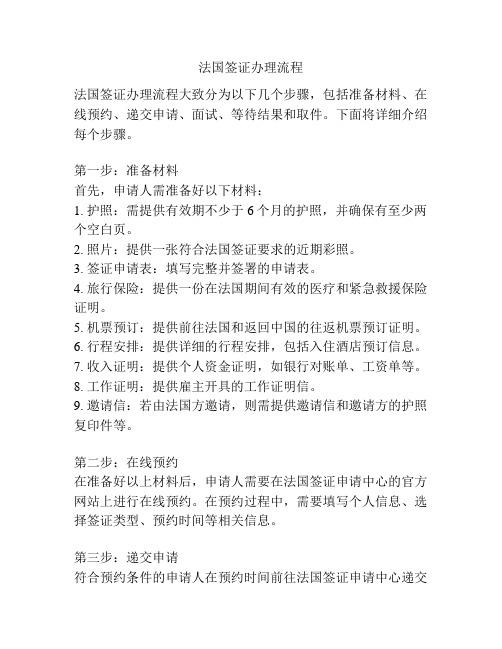 法国签证办理流程

法国签证办理流程大致分为以下几个步骤，包括准备材料、在线预约、递交申请、面试、等待结果和取件。下面将详细介绍每个步骤。

第一步：准备材料
首先，申请人需准备好以下材料：
1. 护照：需提供有效期不少于 6 个月的护照，并确保有至少两个空白页。
2. 照片：提供一张符合法国签证要求的近期彩照。
3. 签证申请表：填写完整并签署的申请表。
4. 旅行保险：提供一份在法国期间有效的医疗和紧急救援保险证明。
5. 机票预订：提供前往法国和返回中国的往返机票预订证明。
6. 行程安排：提供详细的行程安排，包括入住酒店预订信息。
7. 收入证明：提供个人资金证明，如银行对账单、工资单等。
8. 工作证明：提供雇主开具的工作证明信。
9. 邀请信：若由法国方邀请，则需提供邀请信和邀请方的护照复印件等。

第二步：在线预约
在准备好以上材料后，申请人需要在法国签证申请中心的官方网站上进行在线预约。在预约过程中，需要填写个人信息、选择签证类型、预约时间等相关信息。

第三步：递交申请
符合预约条件的申请人在预约时间前往法国签证申请中心递交